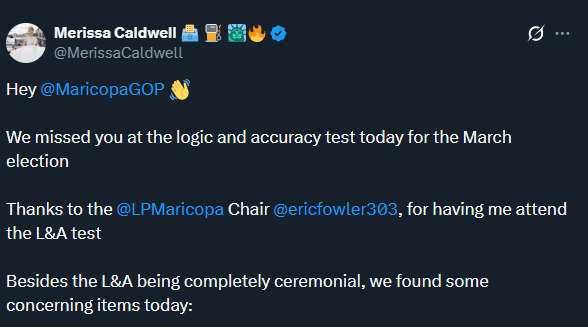 Merissa Caldwell 📠⛽🗽🔥
@MerissaCaldwell

Hey @MaricopaGOP 👋

We missed you at the logic and accuracy test today for the March election

Thanks to the @LPMaricopa Chair @ericfowler303, for having me attend the L&A test

Besides the L&A being completely ceremonial, we found some concerning items today: